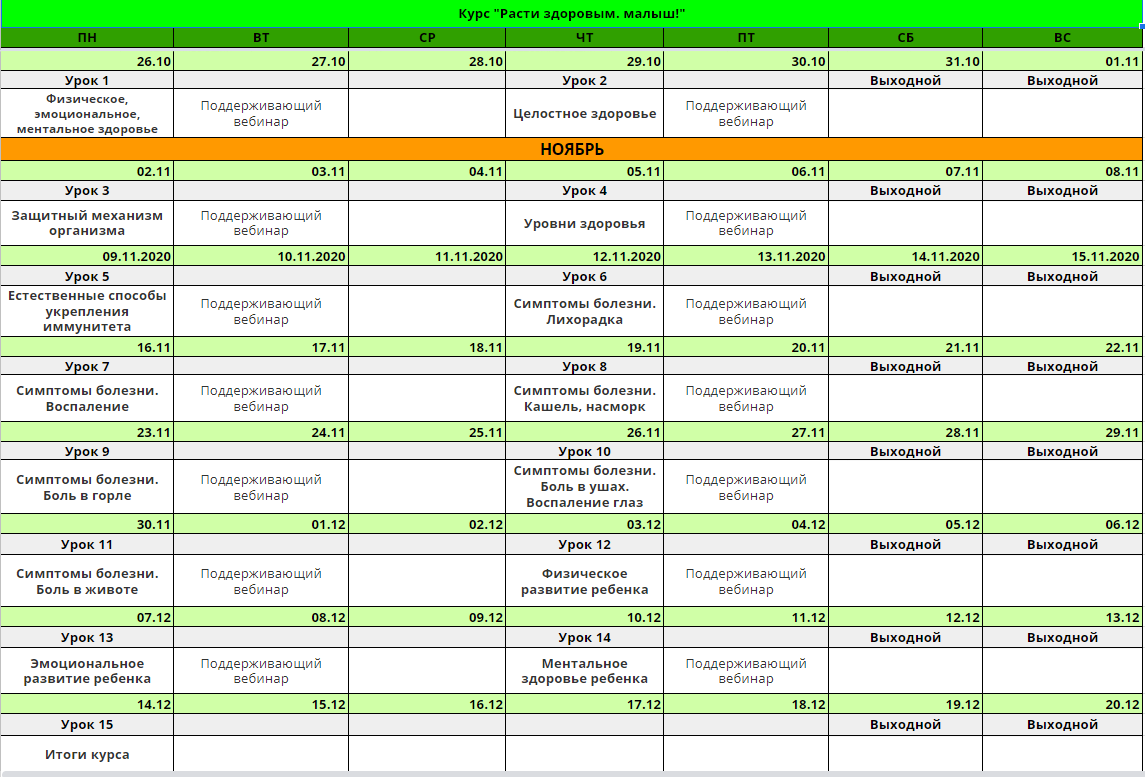 Курс "Расти здоровым. малыш!"

| ПН | ВТ | СР | ЧТ | ПТ | СБ | ВС |
|---|---|---|---|---|---|---|
| 26.10 | 27.10 | 28.10 | 29.10 | 30.10 | 31.10 | 01.11 |
| Урок 1 | | | Урок 2 | | Выходной | Выходной |
| Физическое, эмоциональное, ментальное здоровье | Поддерживающий вебинар | | Целостное здоровье | Поддерживающий вебинар | | |
| НОЯБРЬ | | | | | | |
| 02.11 | 03.11 | 04.11 | 05.11 | 06.11 | 07.11 | 08.11 |
| Урок 3 | | | Урок 4 | | Выходной | Выходной |
| Защитный механизм организма | Поддерживающий вебинар | | Уровни здоровья | Поддерживающий вебинар | | |
| 09.11.2020 | 10.11.2020 | 11.11.2020 | 12.11.2020 | 13.11.2020 | 14.11.2020 | 15.11.2020 |
| Урок 5 | | | Урок 6 | | Выходной | Выходной |
| Естественные способы укрепления иммунитета | Поддерживающий вебинар | | Симптомы болезни. Лихорадка | Поддерживающий вебинар | | |
| 16.11 | 17.11 | 18.11 | 19.11 | 20.11 | 21.11 | 22.11 |
| Урок 7 | | | Урок 8 | | Выходной | Выходной |
| Симптомы болезни. Воспаление | Поддерживающий вебинар | | Симптомы болезни. Кашель, насморк | Поддерживающий вебинар | | |
| 23.11 | 24.11 | 25.11 | 26.11 | 27.11 | 28.11 | 29.11 |
| Урок 9 | | | Урок 10 | | Выходной | Выходной |
| Симптомы болезни. Боль в горле | Поддерживающий вебинар | | Симптомы болезни. Боль в ушах. Воспаление глаз | Поддерживающий вебинар | | |
| 30.11 | 01.12 | 02.12 | 03.12 | 04.12 | 05.12 | 06.12 |
| Урок 11 | | | Урок 12 | | Выходной | Выходной |
| Симптомы болезни. Боль в животе | Поддерживающий вебинар | | Физическое развитие ребенка | Поддерживающий вебинар | | |
| 07.12 | 08.12 | 09.12 | 10.12 | 11.12 | 12.12 | 13.12 |
| Урок 13 | | | Урок 14 | | Выходной | Выходной |
| Эмоциональное развитие ребенка | Поддерживающий вебинар | | Ментальное здоровье ребенка | Поддерживающий вебинар | | |
| 14.12 | 15.12 | 16.12 | 17.12 | 18.12 | 19.12 | 20.12 |
| Урок 15 | | | | | Выходной | Выходной |
| Итоги курса | | | | | | |